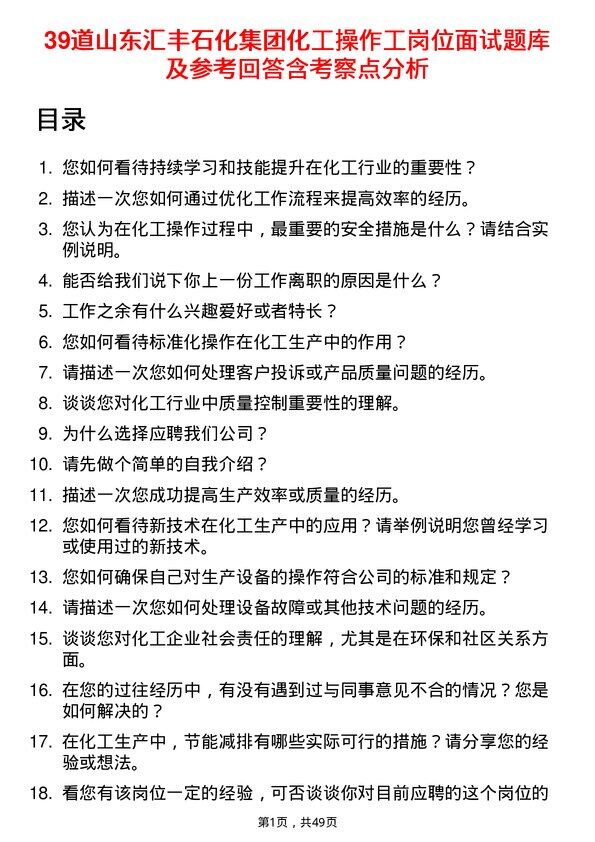 39道山东汇丰石化集团化工操作工岗位面试题库及参考回答含考察点分析

目录

1. 您如何看待持续学习和技能提升在化工行业的重要性？
2. 描述一次您如何通过优化工作流程来提高效率的经历。
3. 您认为在化工操作过程中，最重要的安全措施是什么？请结合实例说明。
4. 能否给我们说下你上一份工作离职的原因是什么？
5. 工作之余有什么兴趣爱好或者特长？
6. 您如何看待标准化操作在化工生产中的作用？
7. 请描述一次您如何处理客户投诉或产品质量问题的经历。
8. 谈谈您对化工行业中质量控制重要性的理解。
9. 为什么选择应聘我们公司？
10. 请先做个简单的自我介绍？
11. 描述一次您成功提高生产效率或质量的经历。
12. 您如何看待新技术在化工生产中的应用？请举例说明您曾经学习或使用过的新技术。
13. 您如何确保自己对生产设备的操作符合公司的标准和规定？
14. 请描述一次您如何处理设备故障或其他技术问题的经历。
15. 谈谈您对化工企业社会责任的理解，尤其是在环保和社区关系方面。
16. 在您的过往经历中，有没有遇到过与同事意见不合的情况？您是如何解决的？
17. 在化工生产中，节能减排有哪些实际可行的措施？请分享您的经验或想法。
18. 看您有该岗位一定的经验，可否谈谈你对目前应聘的这个岗位的

第1页，共49页